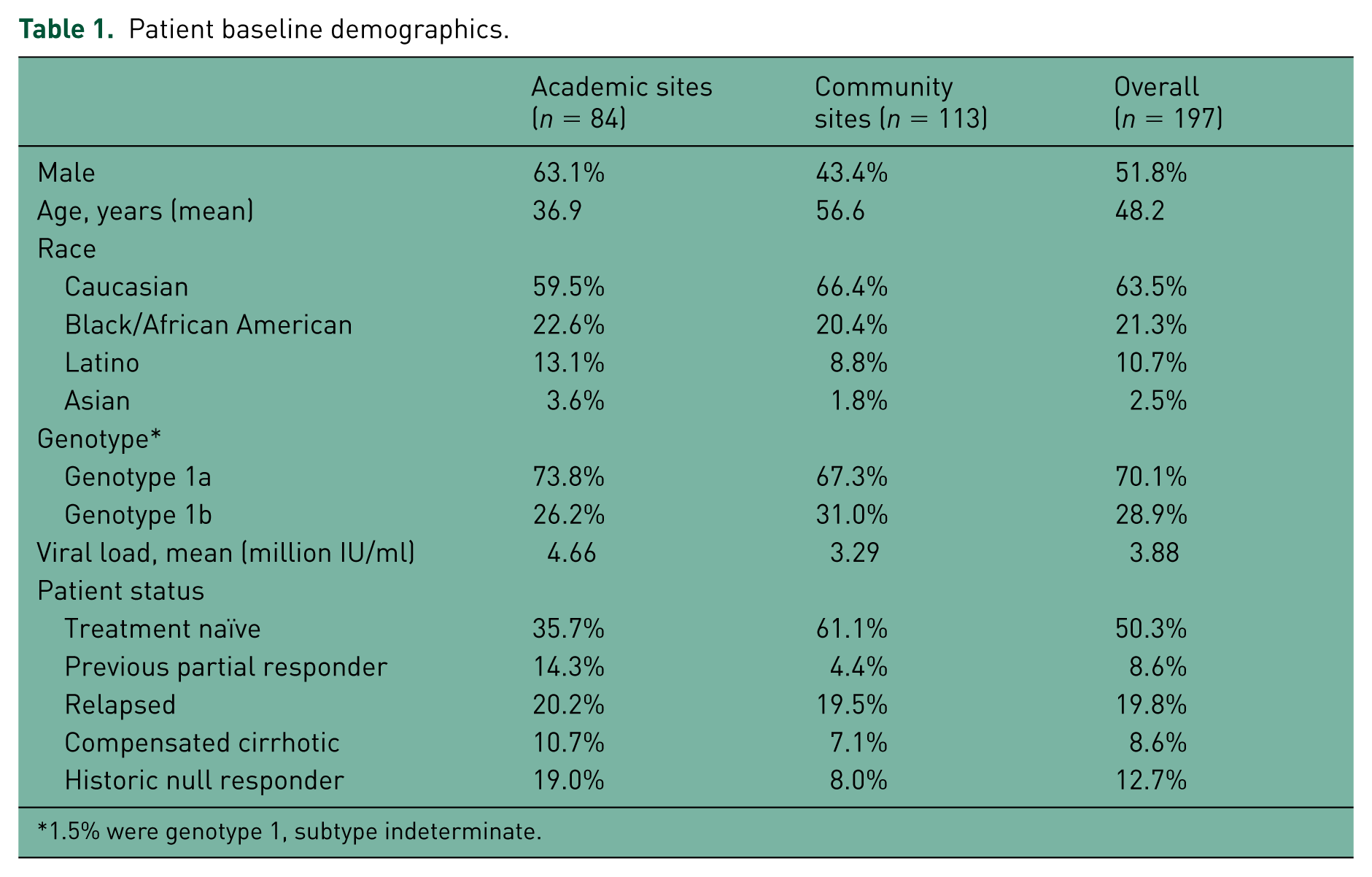 Table 1. Patient baseline demographics.

|  | Academic sites (n = 84) | Community sites (n = 113) | Overall (n = 197) |
|---|---|---|---|
| Male | 63.1% | 43.4% | 51.8% |
| Age, years (mean) | 36.9 | 56.6 | 48.2 |
| Race |  |  |  |
| Caucasian | 59.5% | 66.4% | 63.5% |
| Black/African American | 22.6% | 20.4% | 21.3% |
| Latino | 13.1% | 8.8% | 10.7% |
| Asian | 3.6% | 1.8% | 2.5% |
| Genotype* |  |  |  |
| Genotype 1a | 73.8% | 67.3% | 70.1% |
| Genotype 1b | 26.2% | 31.0% | 28.9% |
| Viral load, mean (million IU/ml) | 4.66 | 3.29 | 3.88 |
| Patient status |  |  |  |
| Treatment naïve | 35.7% | 61.1% | 50.3% |
| Previous partial responder | 14.3% | 4.4% | 8.6% |
| Relapsed | 20.2% | 19.5% | 19.8% |
| Compensated cirrhotic | 10.7% | 7.1% | 8.6% |
| Historic null responder | 19.0% | 8.0% | 12.7% |

*1.5% were genotype 1, subtype indeterminate.